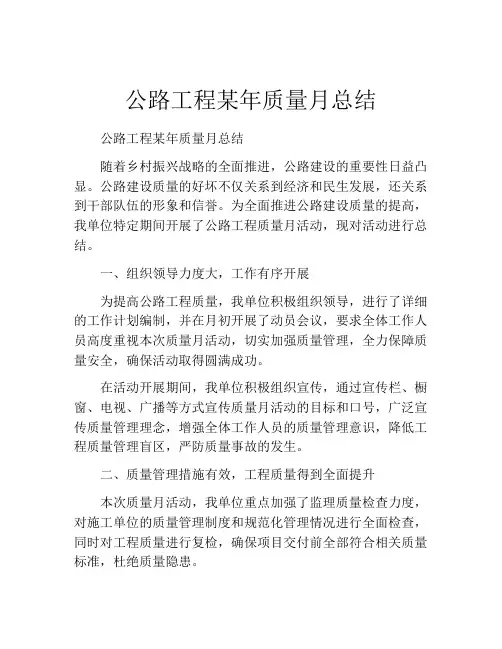 公路工程某年质量月总结

公路工程某年质量月总结

随着乡村振兴战略的全面推进，公路建设的重要性日益凸显。公路建设质量的好坏不仅关系到经济和民生发展，还关系到干部队伍的形象和信誉。为全面推进公路建设质量的提高，我单位特定期间开展了公路工程质量月活动，现对活动进行总结。

一、组织领导力度大，工作有序开展

为提高公路工程质量，我单位积极组织领导，进行了详细的工作计划编制，并在月初开展了动员会议，要求全体工作人员高度重视本次质量月活动，切实加强质量管理，全力保障质量安全，确保活动取得圆满成功。

在活动开展期间，我单位积极组织宣传，通过宣传栏、橱窗、电视、广播等方式宣传质量月活动的目标和口号，广泛宣传质量管理理念，增强全体工作人员的质量管理意识，降低工程质量管理盲区，严防质量事故的发生。

二、质量管理措施有效，工程质量得到全面提升

本次质量月活动，我单位重点加强了监理质量检查力度，对施工单位的质量管理制度和规范化管理情况进行全面检查，同时对工程质量进行复检，确保项目交付前全部符合相关质量标准，杜绝质量隐患。